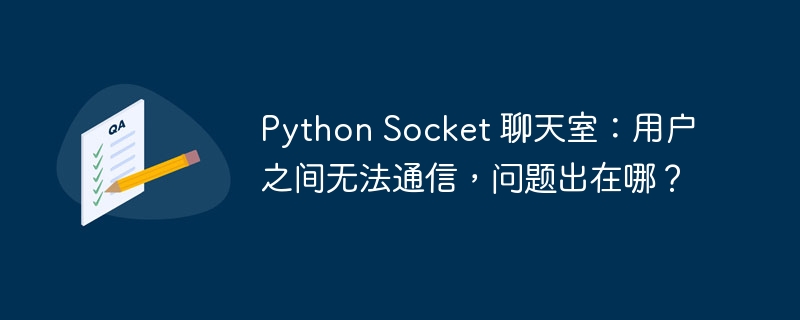 QA

Python Socket 聊天室：用户之间无法通信，问题出在哪？